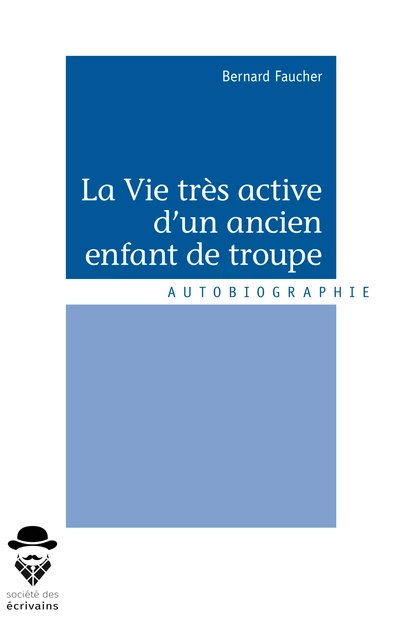 Bernard Faucher

La Vie très active d'un ancien enfant de troupe

AUTOBIOGRAPHIE

société des écrivains